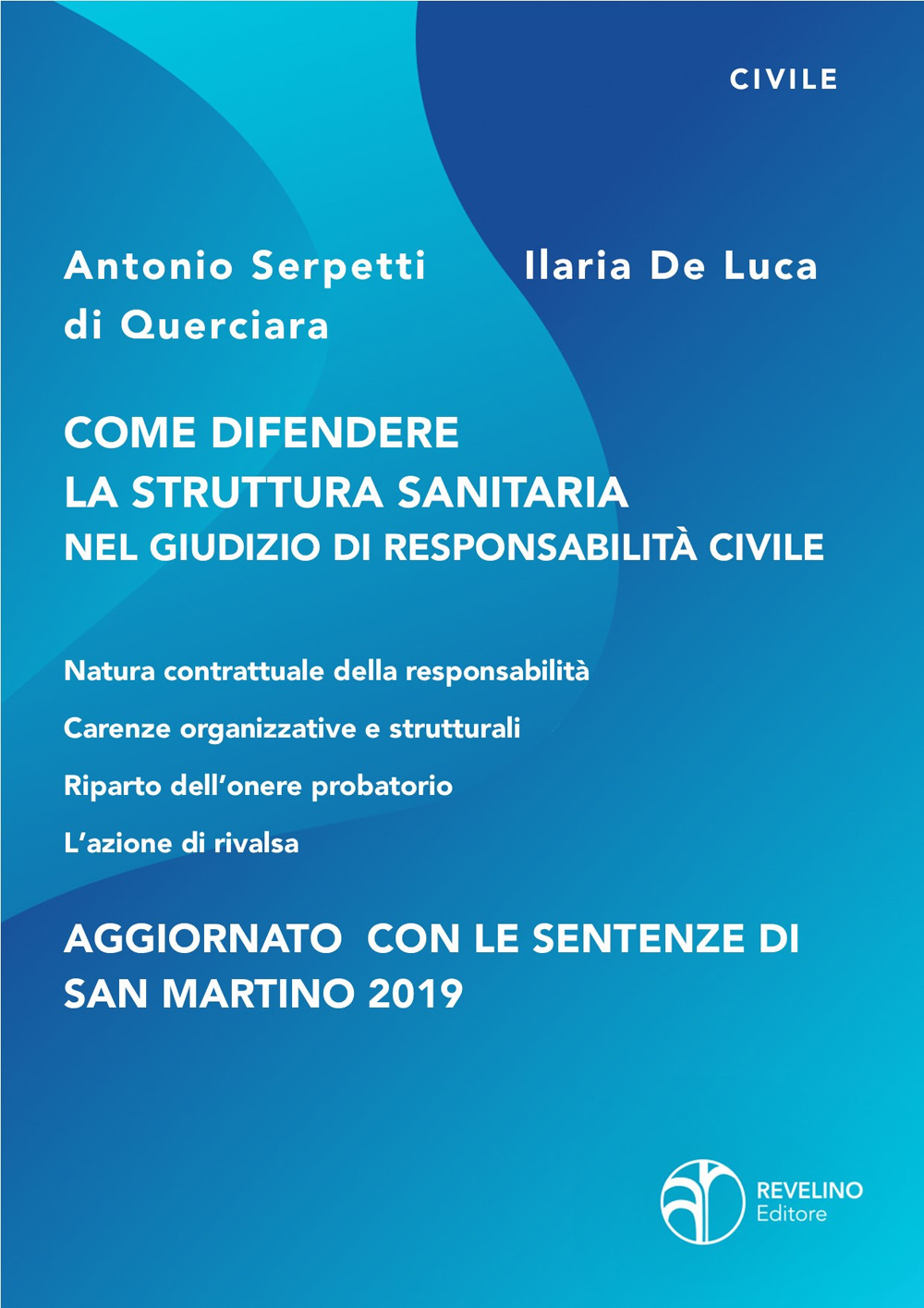 CIVILE

Antonio Serpetti di Querciara

Ilaria De Luca

COME DIFENDERE
LA STRUTTURA SANITARIA
NEL GIUDIZIO DI RESPONSABILITÀ CIVILE

Natura contrattuale della responsabilità

Carenze organizzative e strutturali

Riparto dell'onere probatorio

L'azione di rivalsa

AGGIORNATO CON LE SENTENZE DI SAN MARTINO 2019

REVELINO
Editore